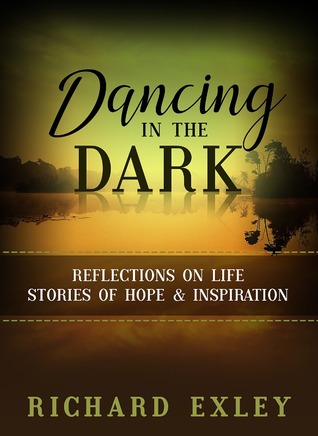 Dancing
IN THE
DARK

REFLECTIONS ON LIFE
STORIES OF HOPE & INSPIRATION

RICHARD EXLEY